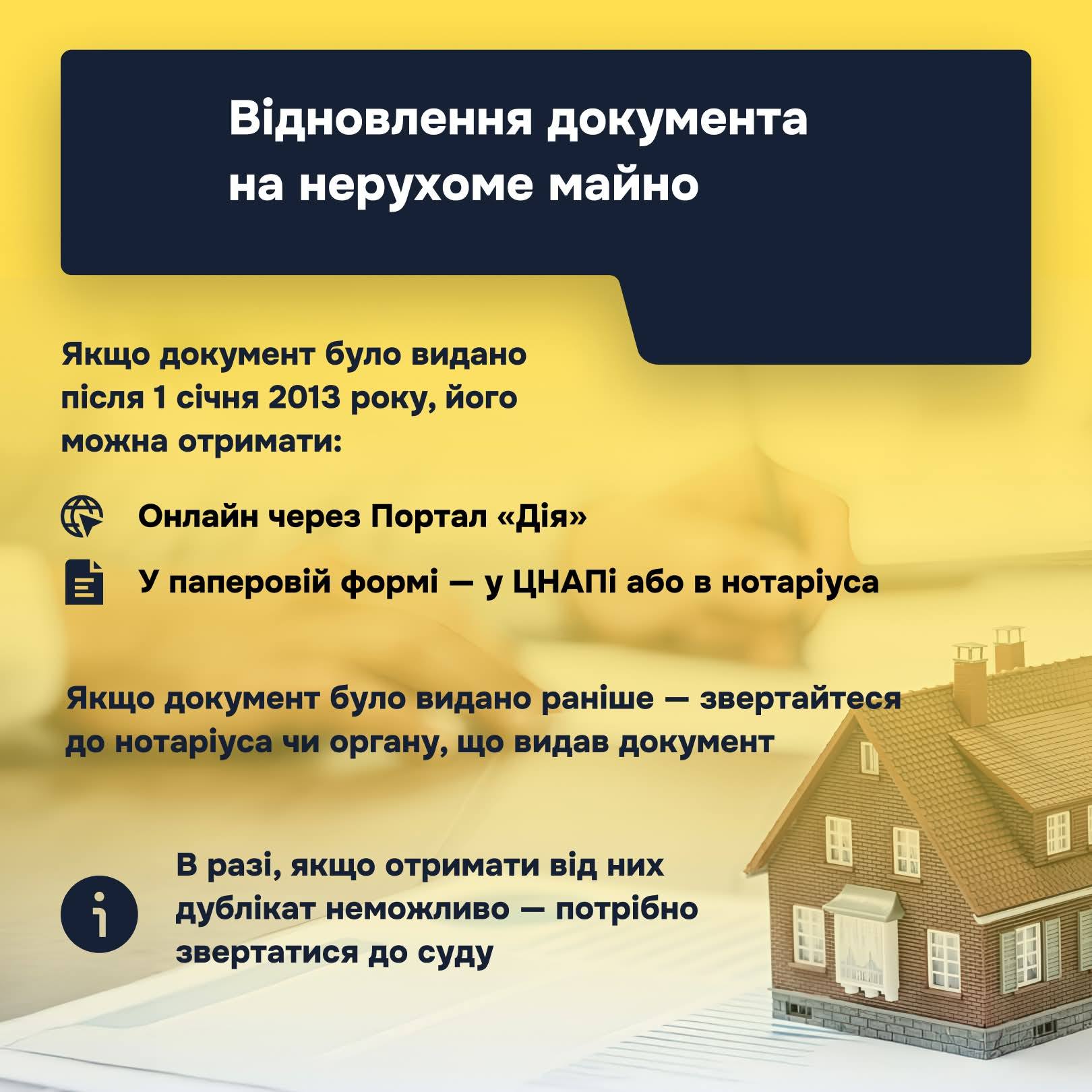 Відновлення документа на нерухоме майно

Якщо документ було видано після 1 січня 2013 року, його можна отримати:

Онлайн через Портал «Дія»

У паперовій формі — у ЦНАПі або в нотаріуса

Якщо документ було видано раніше — звертайтеся до нотаріуса чи органу, що видав документ

В разі, якщо отримати від них дублікат неможливо — потрібно звертатися до суду